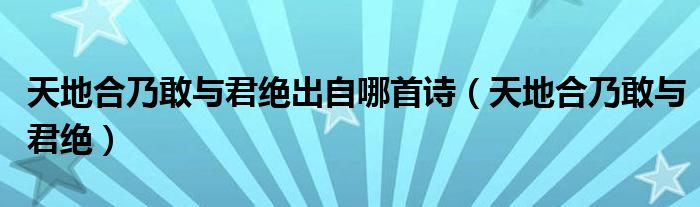 天地合乃敢与君绝出自哪首诗（天地合乃敢与君绝）